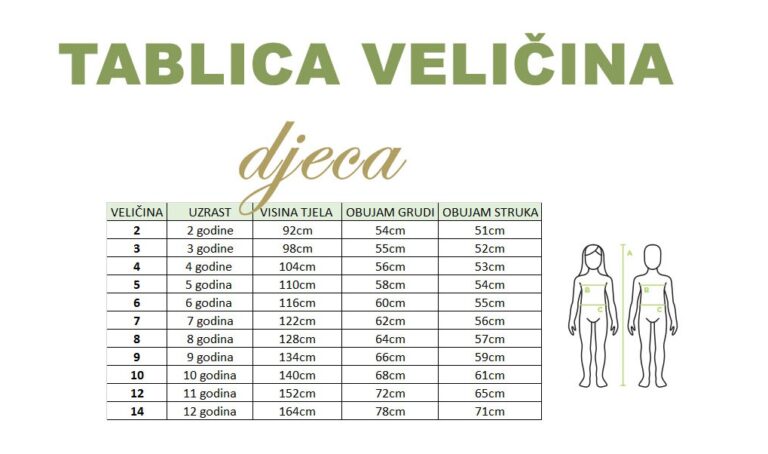 TABLICA VELIČINA

djeca

| VELIČINA | UZRAST | VISINA TJELA | OBUJAM GRUDI | OBUJAM STRUKA |
|---|---|---|---|---|
| 2 | 2 godine | 92cm | 54cm | 51cm |
| 3 | 3 godine | 98cm | 55cm | 52cm |
| 4 | 4 godine | 104cm | 56cm | 53cm |
| 5 | 5 godina | 110cm | 58cm | 54cm |
| 6 | 6 godina | 116cm | 60cm | 55cm |
| 7 | 7 godina | 122cm | 62cm | 56cm |
| 8 | 8 godina | 128cm | 64cm | 57cm |
| 9 | 9 godina | 134cm | 66cm | 59cm |
| 10 | 10 godina | 140cm | 68cm | 61cm |
| 12 | 11 godina | 152cm | 72cm | 65cm |
| 14 | 12 godina | 164cm | 78cm | 71cm |

A
B
C
B
C